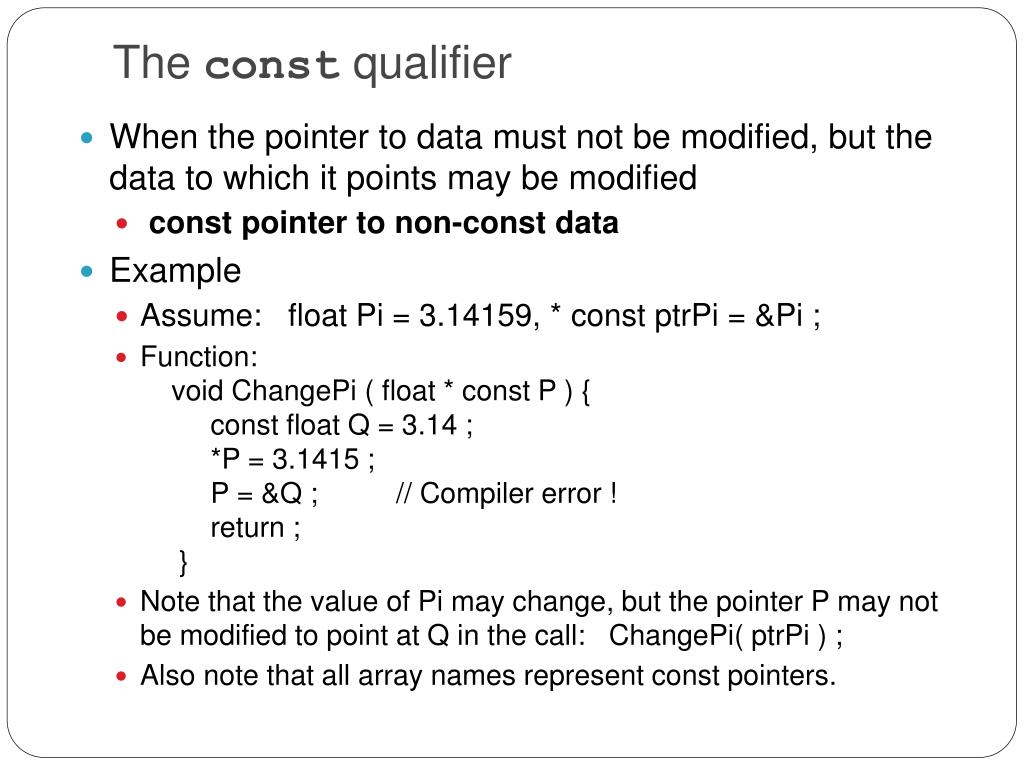 The const qualifier

• When the pointer to data must not be modified, but the data to which it points may be modified

• const pointer to non-const data

• Example

• Assume: float Pi = 3.14159, * const ptrPi = &Pi ;

• Function:
void ChangePi ( float * const P ) {
const float Q = 3.14 ;
*P = 3.1415 ;
P = &Q ; // Compiler error !
return ;
}

• Note that the value of Pi may change, but the pointer P may not be modified to point at Q in the call: ChangePi( ptrPi ) ;

• Also note that all array names represent const pointers.